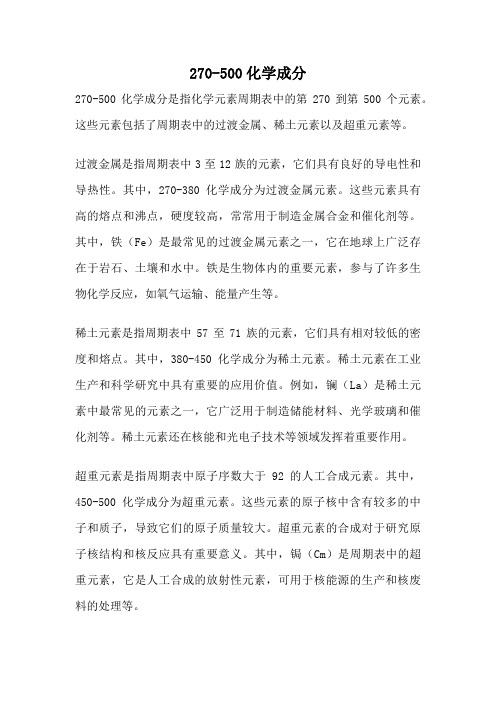 270-500 化学成分

270-500 化学成分是指化学元素周期表中的第 270 到第 500 个元素。这些元素包括了周期表中的过渡金属、稀土元素以及超重元素等。

过渡金属是指周期表中 3 至 12 族的元素，它们具有良好的导电性和导热性。其中，270-380 化学成分为过渡金属元素。这些元素具有高的熔点和沸点，硬度较高，常常用于制造金属合金和催化剂等。其中，铁（Fe）是最常见的过渡金属元素之一，它在地球上广泛存在于岩石、土壤和水中。铁是生物体内的重要元素，参与了许多生物化学反应，如氧气运输、能量产生等。

稀土元素是指周期表中 57 至 71 族的元素，它们具有相对较低的密度和熔点。其中，380-450 化学成分为稀土元素。稀土元素在工业生产和科学研究中具有重要的应用价值。例如，镧（La）是稀土元素中最常见的元素之一，它广泛用于制造储能材料、光学玻璃和催化剂等。稀土元素还在核能和光电子技术等领域发挥着重要作用。

超重元素是指周期表中原子序数大于 92 的人工合成元素。其中，450-500 化学成分为超重元素。这些元素的原子核中含有较多的中子和质子，导致它们的原子质量较大。超重元素的合成对于研究原子核结构和核反应具有重要意义。其中，锔（Cm）是周期表中的超重元素，它是人工合成的放射性元素，可用于核能源的生产和核废料的处理等。